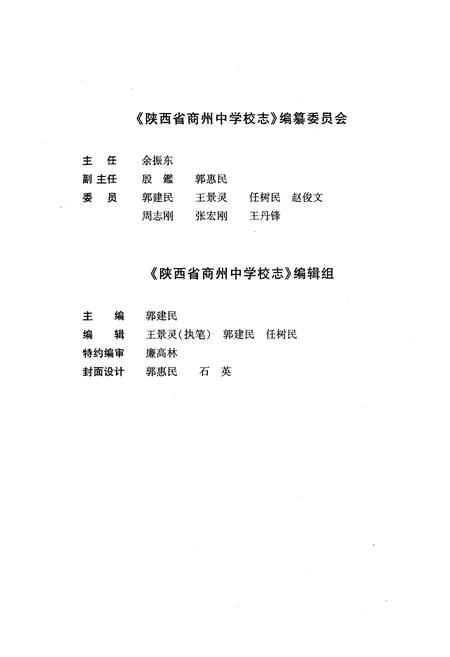 《陕西省商州中学校志》编纂委员会

主　任　余振东
副主任　殷　鑑　郭惠民
委　员　郭建民　王景灵　任树民　赵俊文
　　　　周志刚　张宏刚　王丹锋

《陕西省商州中学校志》编辑组

主　编　郭建民
编　辑　王景灵(执笔)　郭建民　任树民
特约编审　廉高林
封面设计　郭惠民　石　英